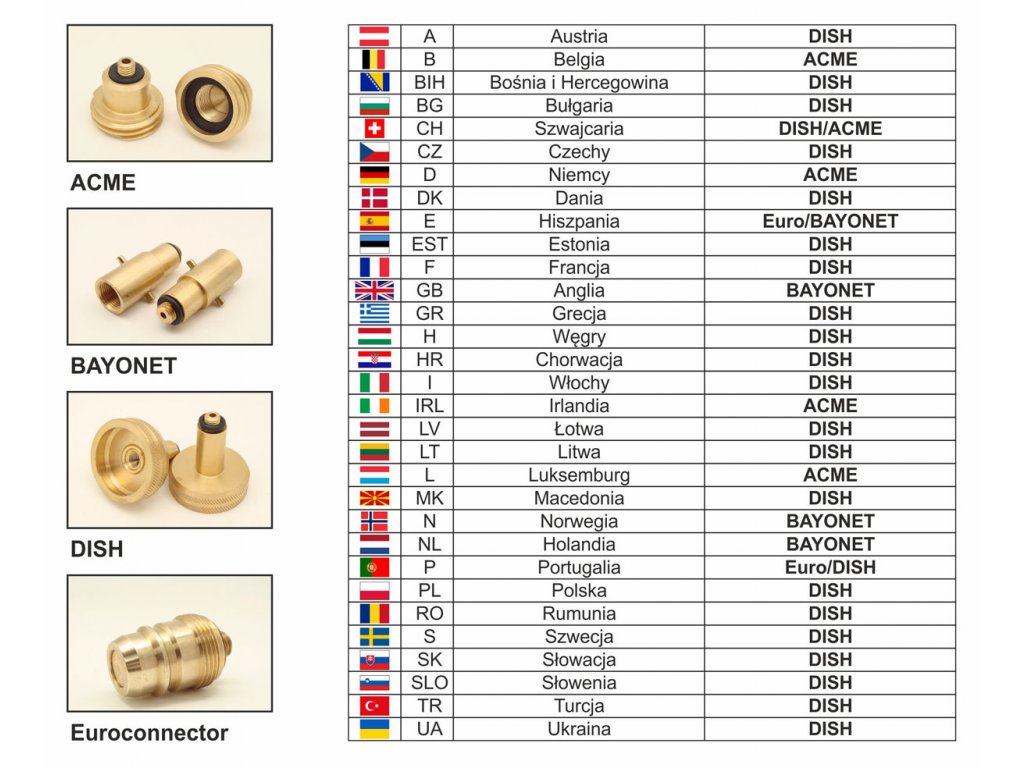 ACME

BAYONET

DISH

Euroconnector

|  |  |  |  |
|---|---|---|---|
|  | A | Austria | DISH |
|  | B | Belgia | ACME |
|  | BIH | Bośnia i Hercegowina | DISH |
|  | BG | Bułgaria | DISH |
|  | CH | Szwajcaria | DISH/ACME |
|  | CZ | Czechy | DISH |
|  | D | Niemcy | ACME |
|  | DK | Dania | DISH |
|  | E | Hiszpania | Euro/BAYONET |
|  | EST | Estonia | DISH |
|  | F | Francja | DISH |
|  | GB | Anglia | BAYONET |
|  | GR | Grecja | DISH |
|  | H | Węgry | DISH |
|  | HR | Chorwacja | DISH |
|  | I | Włochy | DISH |
|  | IRL | Irlandia | ACME |
|  | LV | Łotwa | DISH |
|  | LT | Litwa | DISH |
|  | L | Luksemburg | ACME |
|  | MK | Macedonia | DISH |
|  | N | Norwegia | BAYONET |
|  | NL | Holandia | BAYONET |
|  | P | Portugalia | Euro/DISH |
|  | PL | Polska | DISH |
|  | RO | Rumunia | DISH |
|  | S | Szwecja | DISH |
|  | SK | Słowacja | DISH |
|  | SLO | Słowenia | DISH |
|  | TR | Turcja | DISH |
|  | UA | Ukraina | DISH |